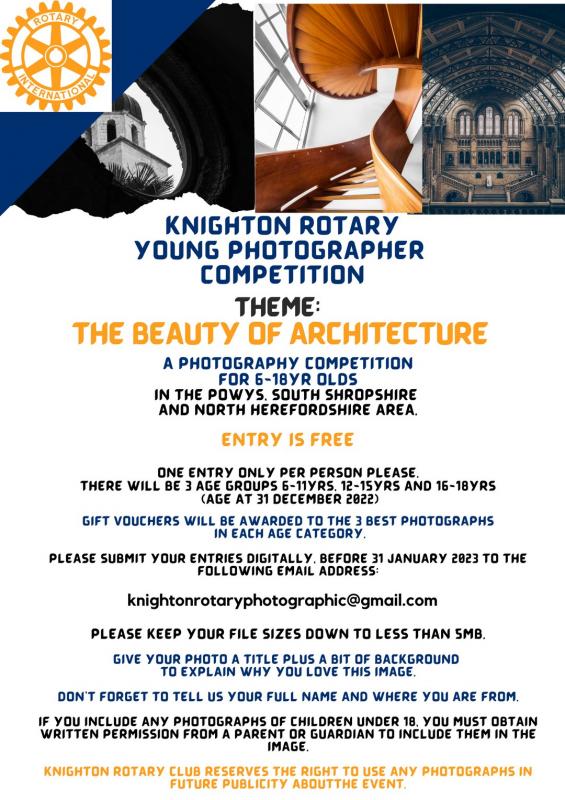 ROTARY
INTERNATIONAL

KNIGHTON ROTARY
YOUNG PHOTOGRAPHER
COMPETITION

THEME:
THE BEAUTY OF ARCHITECTURE

A PHOTOGRAPHY COMPETITION
FOR 6-18YR OLDS
IN THE POWYS, SOUTH SHROPSHIRE
AND NORTH HEREFORDSHIRE AREA.

ENTRY IS FREE

ONE ENTRY ONLY PER PERSON PLEASE.
THERE WILL BE 3 AGE GROUPS 6-11YRS, 12-15YRS AND 16-18YRS
(AGE AT 31 DECEMBER 2022)

GIFT VOUCHERS WILL BE AWARDED TO THE 3 BEST PHOTOGRAPHS
IN EACH AGE CATEGORY.

PLEASE SUBMIT YOUR ENTRIES DIGITALLY, BEFORE 31 JANUARY 2023 TO THE FOLLOWING EMAIL ADDRESS:

knightonrotaryphotographic@gmail.com

PLEASE KEEP YOUR FILE SIZES DOWN TO LESS THAN 5MB.

GIVE YOUR PHOTO A TITLE PLUS A BIT OF BACKGROUND
TO EXPLAIN WHY YOU LOVE THIS IMAGE.

DON'T FORGET TO TELL US YOUR FULL NAME AND WHERE YOU ARE FROM.

IF YOU INCLUDE ANY PHOTOGRAPHS OF CHILDREN UNDER 18, YOU MUST OBTAIN WRITTEN PERMISSION FROM A PARENT OR GUARDIAN TO INCLUDE THEM IN THE IMAGE.

KNIGHTON ROTARY CLUB RESERVES THE RIGHT TO USE ANY PHOTOGRAPHS IN FUTURE PUBLICITY ABOUTTHE EVENT.